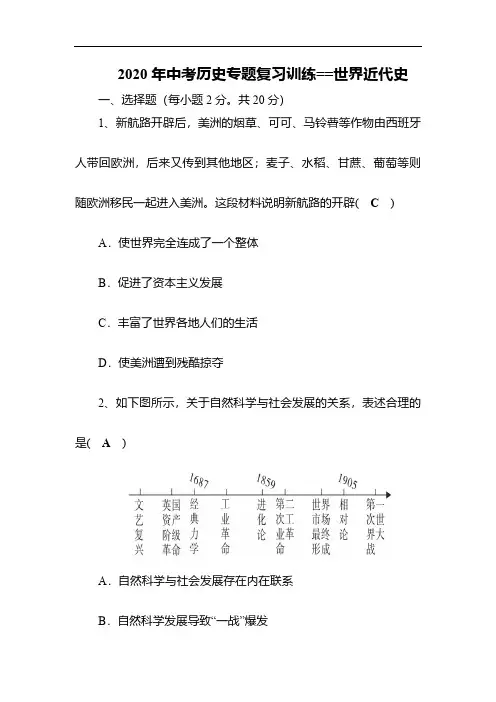 2020 年中考历史专题复习训练==世界近代史

一、选择题（每小题 2 分。共 20 分）

1、新航路开辟后，美洲的烟草、可可、马铃薯等作物由西班牙人带回欧洲，后来又传到其他地区；麦子、水稻、甘蔗、葡萄等则随欧洲移民一起进入美洲。这段材料说明新航路的开辟（ C ）

A．使世界完全连成了一个整体

B．促进了资本主义发展

C．丰富了世界各地人们的生活

D．使美洲遭到残酷掠夺

2、如下图所示，关于自然科学与社会发展的关系，表述合理的是（ A ）

1687 1859 1905

文艺复兴 英国资产阶级革命 经典力学 工业革命 进化论 第二次工业革命 世界市场最终形成 相对论 第一次世界大战

A．自然科学与社会发展存在内在联系

B．自然科学发展导致“一战”爆发